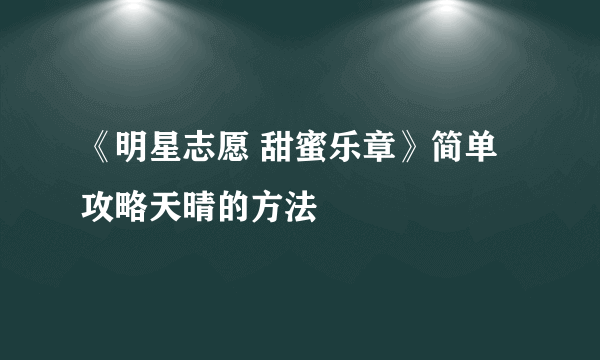 《明星志愿 甜蜜乐章》简单攻略天晴的方法